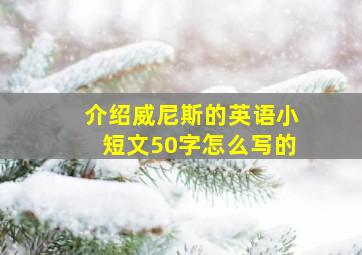 介绍威尼斯的英语小短文50字怎么写的